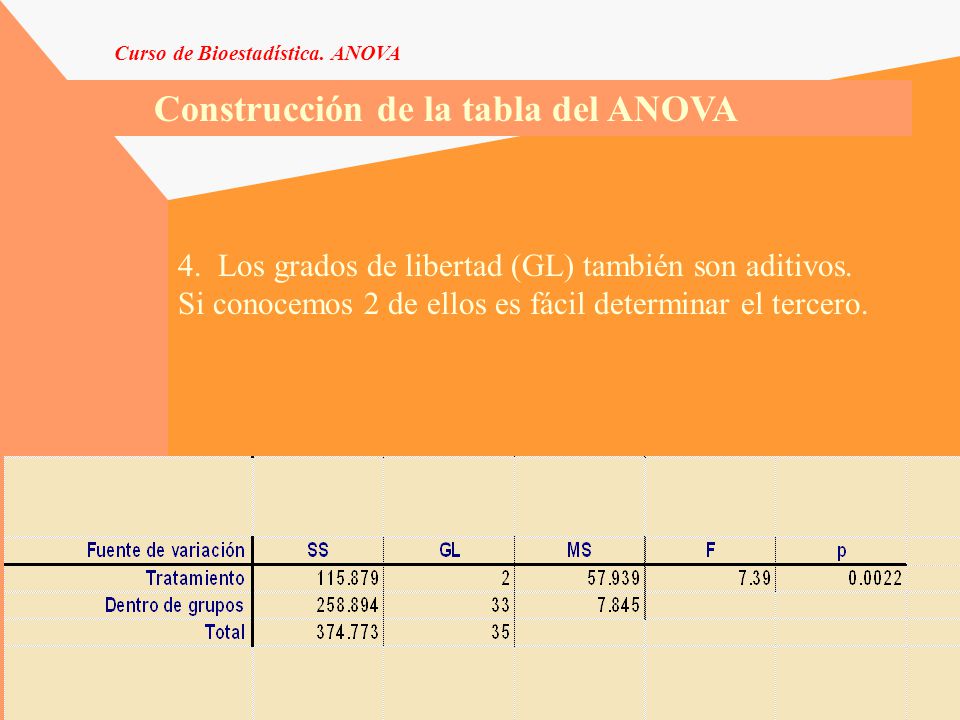 Curso de Bioestadística. ANOVA

Construcción de la tabla del ANOVA

4. Los grados de libertad (GL) también son aditivos. Si conocemos 2 de ellos es fácil determinar el tercero.

| Fuente de variación | SS | GL | MS | F | p |
|---|---|---|---|---|---|
| Tratamiento | 115.879 | 2 | 57.939 | 7.39 | 0.0022 |
| Dentro de grupos | 258.894 | 33 | 7.845 | | |
| Total | 374.773 | 35 | | | |